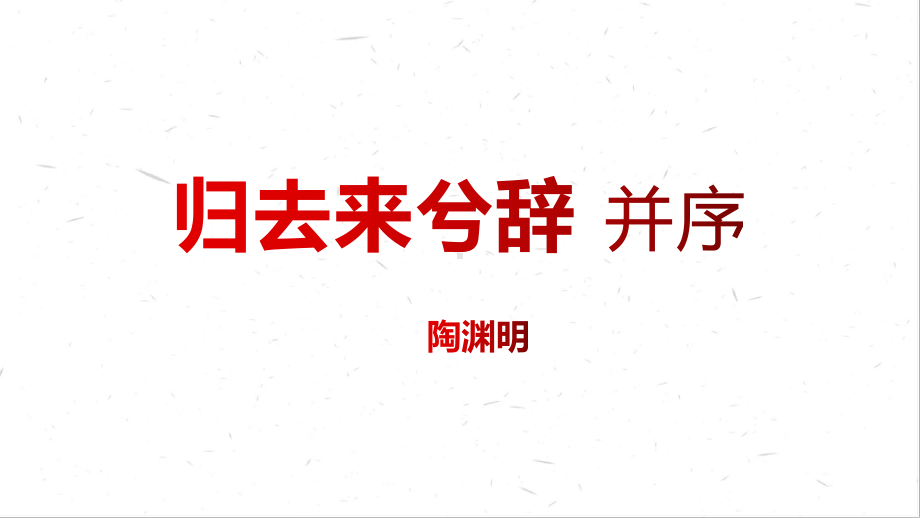 归去来兮辞 并序

陶渊明